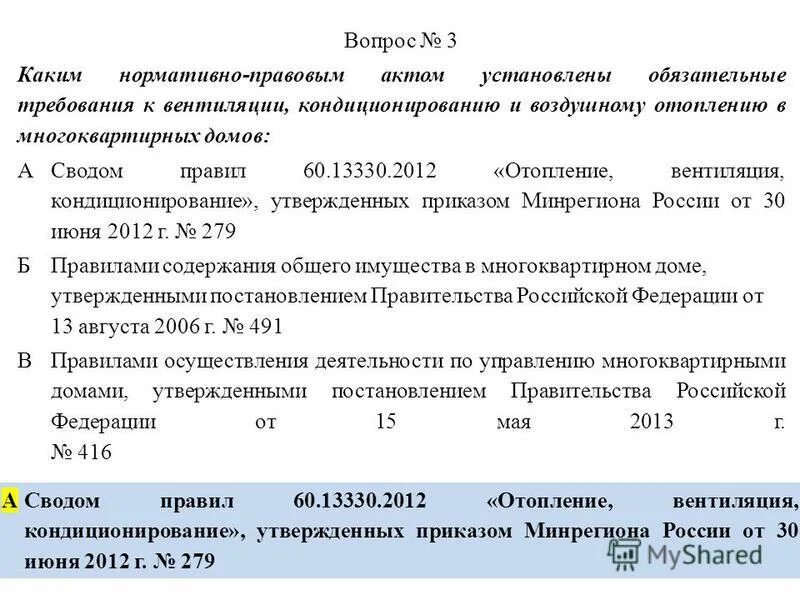 Вопрос № 3

Каким нормативно-правовым актом установлены обязательные требования к вентиляции, кондиционированию и воздушному отоплению в многоквартирных домов:

А Сводом правил 60.13330.2012 «Отопление, вентиляция, кондиционирование», утвержденных приказом Минрегиона России от 30 июня 2012 г. № 279

Б Правилами содержания общего имущества в многоквартирном доме, утвержденными постановлением Правительства Российской Федерации от 13 августа 2006 г. № 491

В Правилами осуществления деятельности по управлению многоквартирными домами, утвержденными постановлением Правительства Российской Федерации от 15 мая 2013 г. № 416

А Сводом правил 60.13330.2012 «Отопление, вентиляция, кондиционирование», утвержденных приказом Минрегиона России от 30 июня 2012 г. № 279

MyShared